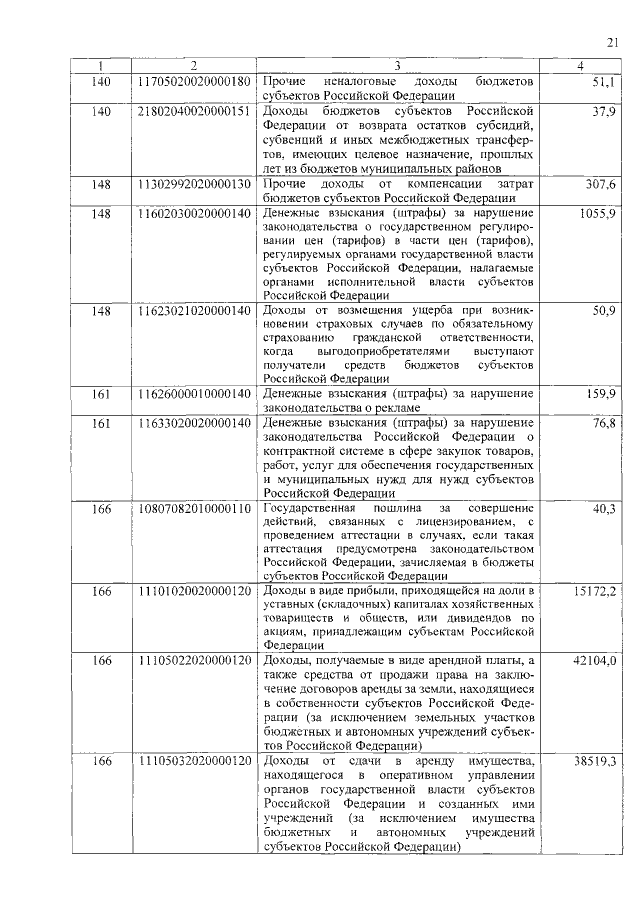 21

| 1 | 2 | 3 | 4 |
|---|---|---|---|
| 140 | 11705020020000180 | Прочие неналоговые доходы бюджетов субъектов Российской Федерации | 51,1 |
| 140 | 21802040020000151 | Доходы бюджетов субъектов Российской Федерации от возврата остатков субсидий, субвенций и иных межбюджетных трансфертов, имеющих целевое назначение, прошлых лет из бюджетов муниципальных районов | 37,9 |
| 148 | 11302992020000130 | Прочие доходы от компенсации затрат бюджетов субъектов Российской Федерации | 307,6 |
| 148 | 11602030020000140 | Денежные взыскания (штрафы) за нарушение законодательства о государственном регулировании цен (тарифов) в части цен (тарифов), регулируемых органами государственной власти субъектов Российской Федерации, налагаемые органами исполнительной власти субъектов Российской Федерации | 1055,9 |
| 148 | 11623021020000140 | Доходы от возмещения ущерба при возникновении страховых случаев по обязательному страхованию гражданской ответственности, когда выгодоприобретателями выступают получатели средств бюджетов субъектов Российской Федерации | 50,9 |
| 161 | 11626000010000140 | Денежные взыскания (штрафы) за нарушение законодательства о рекламе | 159,9 |
| 161 | 11633020020000140 | Денежные взыскания (штрафы) за нарушение законодательства Российской Федерации о контрактной системе в сфере закупок товаров, работ, услуг для обеспечения государственных и муниципальных нужд для нужд субъектов Российской Федерации | 76,8 |
| 166 | 10807082010000110 | Государственная пошлина за совершение действий, связанных с лицензированием, с проведением аттестации в случаях, если такая аттестация предусмотрена законодательством Российской Федерации, зачисляемая в бюджеты субъектов Российской Федерации | 40,3 |
| 166 | 11101020020000120 | Доходы в виде прибыли, приходящейся на доли в уставных (складочных) капиталах хозяйственных товариществ и обществ, или дивидендов по акциям, принадлежащим субъектам Российской Федерации | 15172,2 |
| 166 | 11105022020000120 | Доходы, получаемые в виде арендной платы, а также средства от продажи права на заключение договоров аренды за земли, находящиеся в собственности субъектов Российской Федерации (за исключением земельных участков бюджетных и автономных учреждений субъектов Российской Федерации) | 42104,0 |
| 166 | 11105032020000120 | Доходы от сдачи в аренду имущества, находящегося в оперативном управлении органов государственной власти субъектов Российской Федерации и созданных ими учреждений (за исключением имущества бюджетных и автономных учреждений субъектов Российской Федерации) | 38519,3 |